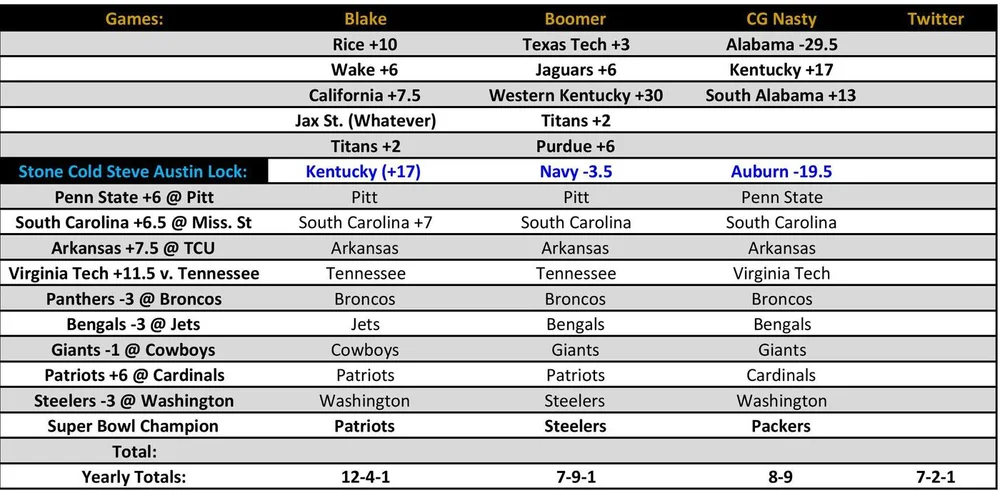 | Games: | Blake | Boomer | CG Nasty | Twitter |
|---|---|---|---|---|
| | Rice +10 | Texas Tech +3 | Alabama -29.5 | |
| | Wake +6 | Jaguars +6 | Kentucky +17 | |
| | California +7.5 | Western Kentucky +30 | South Alabama +13 | |
| | Jax St. (Whatever) | Titans +2 | | |
| | Titans +2 | Purdue +6 | | |
| Stone Cold Steve Austin Lock: | Kentucky (+17) | Navy -3.5 | Auburn -19.5 | |
| Penn State +6 @ Pitt | Pitt | Pitt | Penn State | |
| South Carolina +6.5 @ Miss. St | South Carolina +7 | South Carolina | South Carolina | |
| Arkansas +7.5 @ TCU | Arkansas | Arkansas | Arkansas | |
| Virginia Tech +11.5 v. Tennessee | Tennessee | Tennessee | Virginia Tech | |
| Panthers -3 @ Broncos | Broncos | Broncos | Broncos | |
| Bengals -3 @ Jets | Jets | Bengals | Bengals | |
| Giants -1 @ Cowboys | Cowboys | Giants | Giants | |
| Patriots +6 @ Cardinals | Patriots | Patriots | Cardinals | |
| Steelers -3 @ Washington | Washington | Steelers | Washington | |
| Super Bowl Champion | Patriots | Steelers | Packers | |
| Total: | | | | |
| Yearly Totals: | 12-4-1 | 7-9-1 | 8-9 | 7-2-1 |